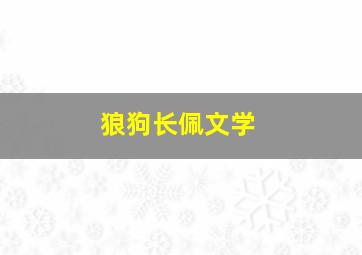 狼狗长佩文学